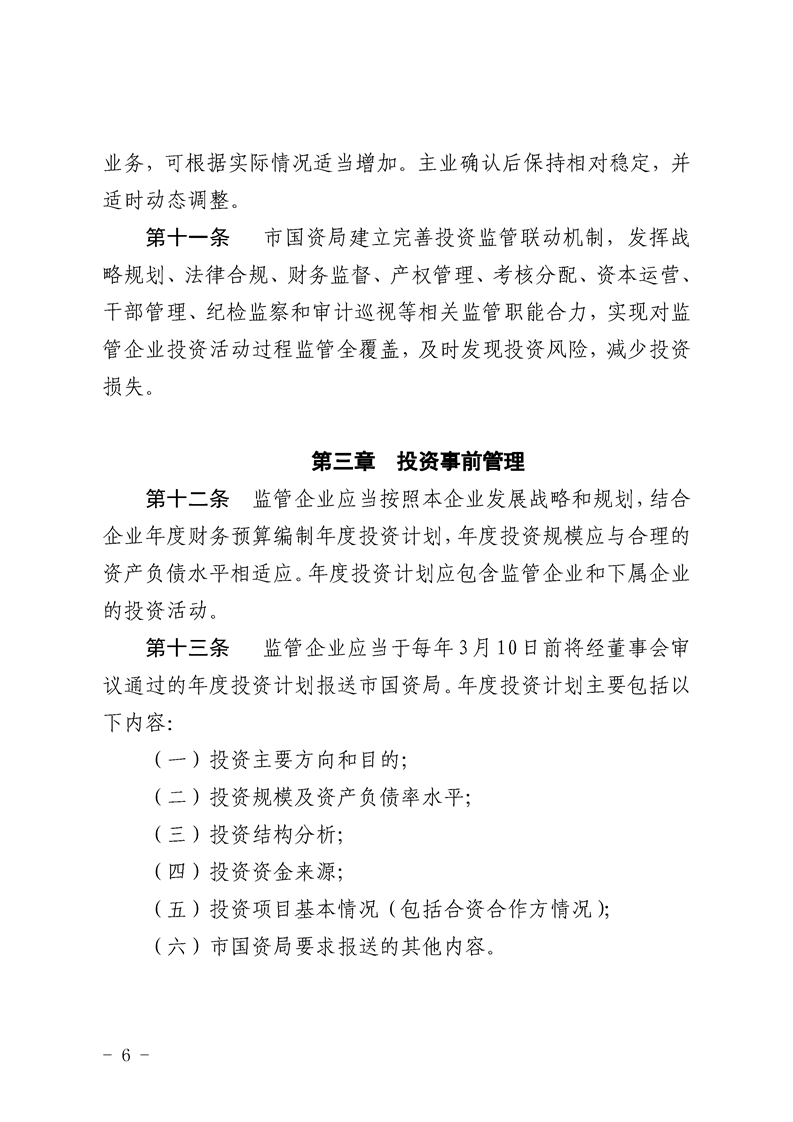 业务，可根据实际情况适当增加。主业确认后保持相对稳定，并适时动态调整。

第十一条　市国资局建立完善投资监管联动机制，发挥战略规划、法律合规、财务监督、产权管理、考核分配、资本运营、干部管理、纪检监察和审计巡视等相关监管职能合力，实现对监管企业投资活动过程监管全覆盖，及时发现投资风险，减少投资损失。

第三章　投资事前管理

第十二条　监管企业应当按照本企业发展战略和规划，结合企业年度财务预算编制年度投资计划，年度投资规模应与合理的资产负债水平相适应。年度投资计划应包含监管企业和下属企业的投资活动。

第十三条　监管企业应当于每年3月10日前将经董事会审议通过的年度投资计划报送市国资局。年度投资计划主要包括以下内容：

（一）投资主要方向和目的；

（二）投资规模及资产负债率水平；

（三）投资结构分析；

（四）投资资金来源；

（五）投资项目基本情况（包括合资合作方情况）；

（六）市国资局要求报送的其他内容。

－ 6 －